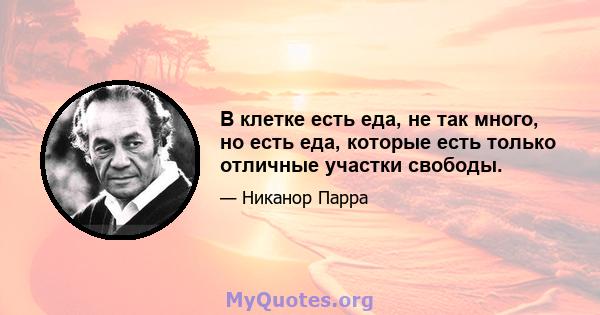 В клетке есть еда, не так много, но есть еда, которые есть только отличные участки свободы.

— Никанор Парра

MyQuotes.org